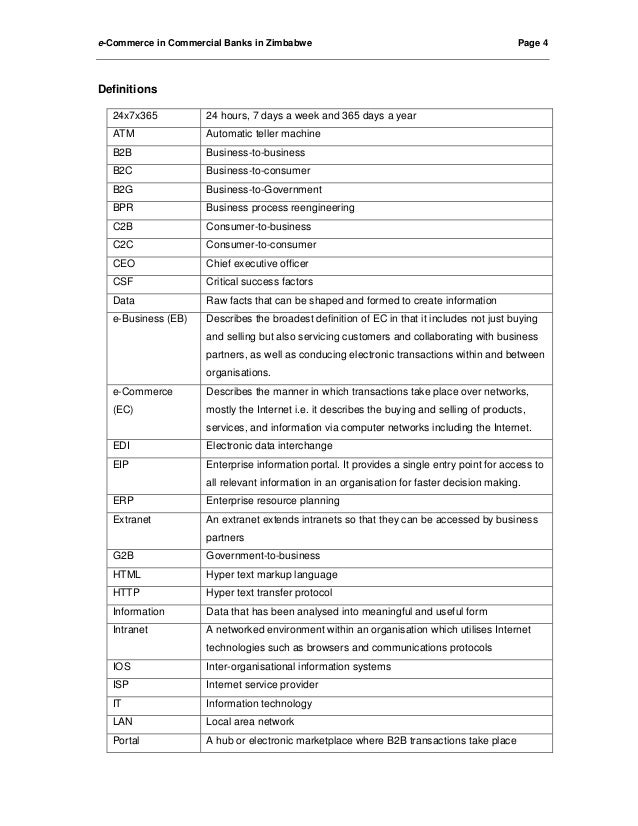 e-Commerce in Commercial Banks in Zimbabwe Page 4

Definitions

| | |
|---|---|
| 24x7x365 | 24 hours, 7 days a week and 365 days a year |
| ATM | Automatic teller machine |
| B2B | Business-to-business |
| B2C | Business-to-consumer |
| B2G | Business-to-Government |
| BPR | Business process reengineering |
| C2B | Consumer-to-business |
| C2C | Consumer-to-consumer |
| CEO | Chief executive officer |
| CSF | Critical success factors |
| Data | Raw facts that can be shaped and formed to create information |
| e-Business (EB) | Describes the broadest definition of EC in that it includes not just buying and selling but also servicing customers and collaborating with business partners, as well as conducing electronic transactions within and between organisations. |
| e-Commerce (EC) | Describes the manner in which transactions take place over networks, mostly the Internet i.e. it describes the buying and selling of products, services, and information via computer networks including the Internet. |
| EDI | Electronic data interchange |
| EIP | Enterprise information portal. It provides a single entry point for access to all relevant information in an organisation for faster decision making. |
| ERP | Enterprise resource planning |
| Extranet | An extranet extends intranets so that they can be accessed by business partners |
| G2B | Government-to-business |
| HTML | Hyper text markup language |
| HTTP | Hyper text transfer protocol |
| Information | Data that has been analysed into meaningful and useful form |
| Intranet | A networked environment within an organisation which utilises Internet technologies such as browsers and communications protocols |
| IOS | Inter-organisational information systems |
| ISP | Internet service provider |
| IT | Information technology |
| LAN | Local area network |
| Portal | A hub or electronic marketplace where B2B transactions take place |